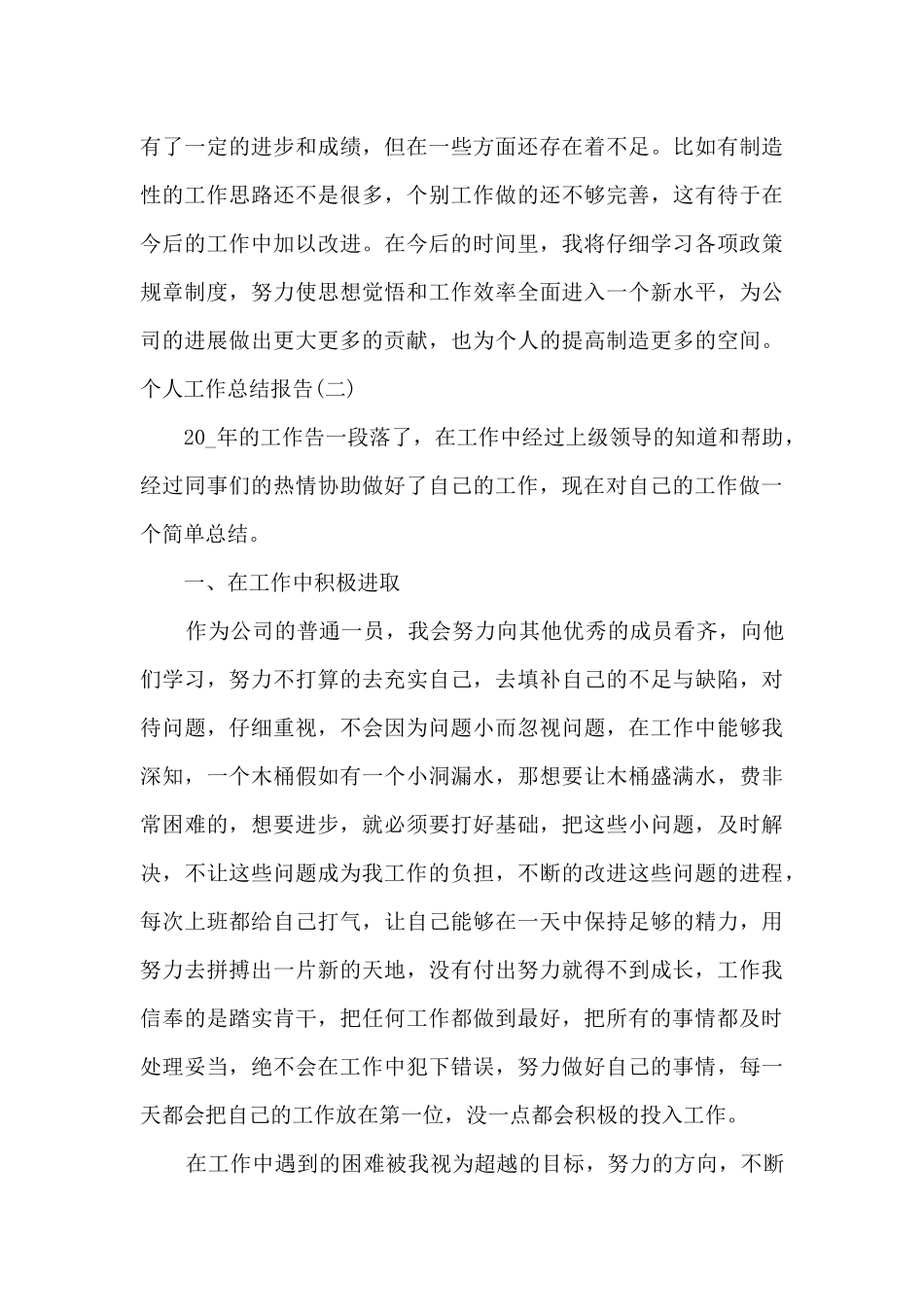 有了一定的进步和成绩，但在一些方面还存在着不足。比如有制造性的工作思路还不是很多，个别工作做的还不够完善，这有待于在今后的工作中加以改进。在今后的时间里，我将仔细学习各项政策规章制度，努力使思想觉悟和工作效率全面进入一个新水平，为公司的进展做出更大更多的贡献，也为个人的提高制造更多的空间。

个人工作总结报告(二)

20_年的工作告一段落了，在工作中经过上级领导的知道和帮助，经过同事们的热情协助做好了自己的工作，现在对自己的工作做一个简单总结。

一、在工作中积极进取

作为公司的普通一员，我会努力向其他优秀的成员看齐，向他们学习，努力不打算的去充实自己，去填补自己的不足与缺陷，对待问题，仔细重视，不会因为问题小而忽视问题，在工作中能够我深知，一个木桶假如有一个小洞漏水，那想要让木桶盛满水，费非常困难的，想要进步，就必须要打好基础，把这些小问题，及时解决，不让这些问题成为我工作的负担，不断的改进这些问题的进程，每次上班都给自己打气，让自己能够在一天中保持足够的精力，用努力去拼搏出一片新的天地，没有付出努力就得不到成长，工作我信奉的是踏实肯干，把任何工作都做到最好，把所有的事情都及时处理妥当，绝不会在工作中犯下错误，努力做好自己的事情，每一天都会把自己的工作放在第一位，没一点都会积极的投入工作。

在工作中遇到的困难被我视为超越的目标，努力的方向，不断